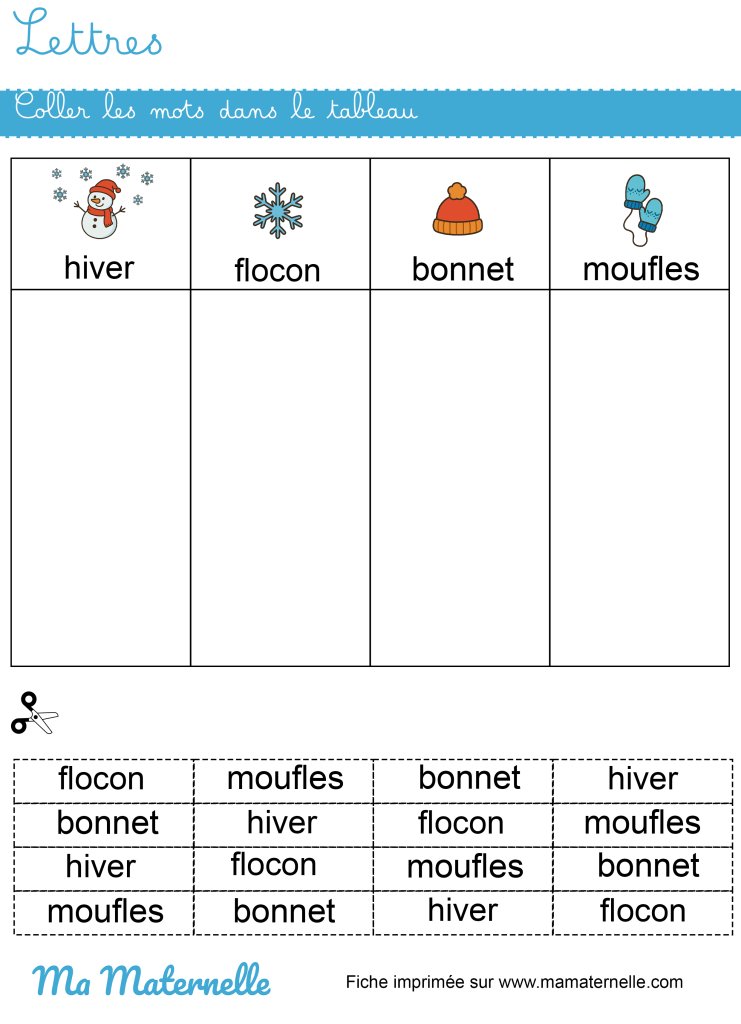 Lettres

Coller les mots dans le tableau

| hiver | flocon | bonnet | moufles |
|---|---|---|---|
| | | | |

| flocon | moufles | bonnet | hiver |
|---|---|---|---|
| bonnet | hiver | flocon | moufles |
| hiver | flocon | moufles | bonnet |
| moufles | bonnet | hiver | flocon |

Ma Maternelle

Fiche imprimée sur www.mamaternelle.com